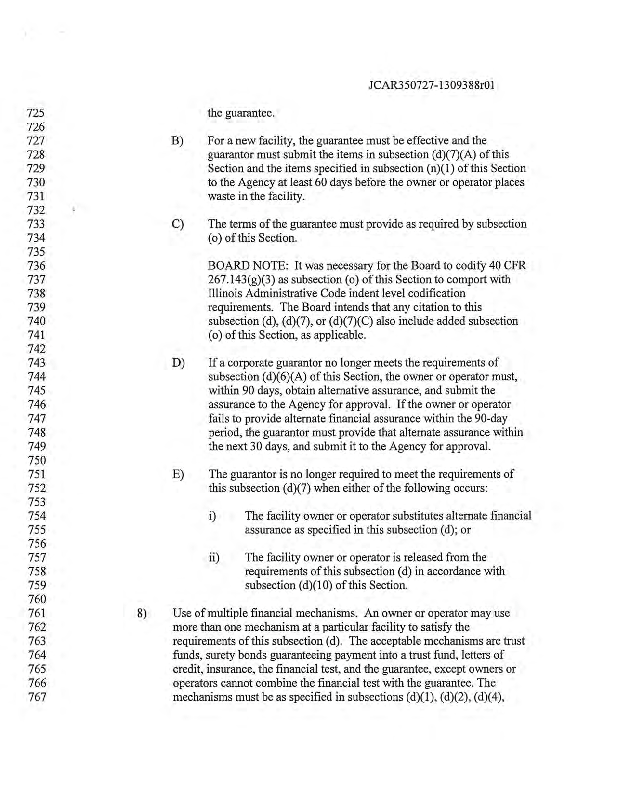 JCAR350727-1309388r01

725 the guarantee.
726
727 B) For a new facility, the guarantee must be effective and the
728 guarantor must submit the items in subsection (d)(7)(A) of this
729 Section and the items specified in subsection (n)(1) of this Section
730 to the Agency at least 60 days before the owner or operator places
731 waste in the facility.
732
733 C) The terms of the guarantee must provide as required by subsection
734 (o) of this Section.
735
736 BOARD NOTE: It was necessary for the Board to codify 40 CFR
737 267.143(g)(3) as subsection (o) of this Section to comport with
738 Illinois Administrative Code indent level codification
739 requirements. The Board intends that any citation to this
740 subsection (d), (d)(7), or (d)(7)(C) also include added subsection
741 (o) of this Section, as applicable.
742
743 D) If a corporate guarantor no longer meets the requirements of
744 subsection (d)(6)(A) of this Section, the owner or operator must,
745 within 90 days, obtain alternative assurance, and submit the
746 assurance to the Agency for approval. If the owner or operator
747 fails to provide alternate financial assurance within the 90-day
748 period, the guarantor must provide that alternate assurance within
749 the next 30 days, and submit it to the Agency for approval.
750
751 E) The guarantor is no longer required to meet the requirements of
752 this subsection (d)(7) when either of the following occurs:
753
754 i) The facility owner or operator substitutes alternate financial
755 assurance as specified in this subsection (d); or
756
757 ii) The facility owner or operator is released from the
758 requirements of this subsection (d) in accordance with
759 subsection (d)(10) of this Section.
760
761 8) Use of multiple financial mechanisms. An owner or operator may use
762 more than one mechanism at a particular facility to satisfy the
763 requirements of this subsection (d). The acceptable mechanisms are trust
764 funds, surety bonds guaranteeing payment into a trust fund, letters of
765 credit, insurance, the financial test, and the guarantee, except owners or
766 operators cannot combine the financial test with the guarantee. The
767 mechanisms must be as specified in subsections (d)(1), (d)(2), (d)(4),